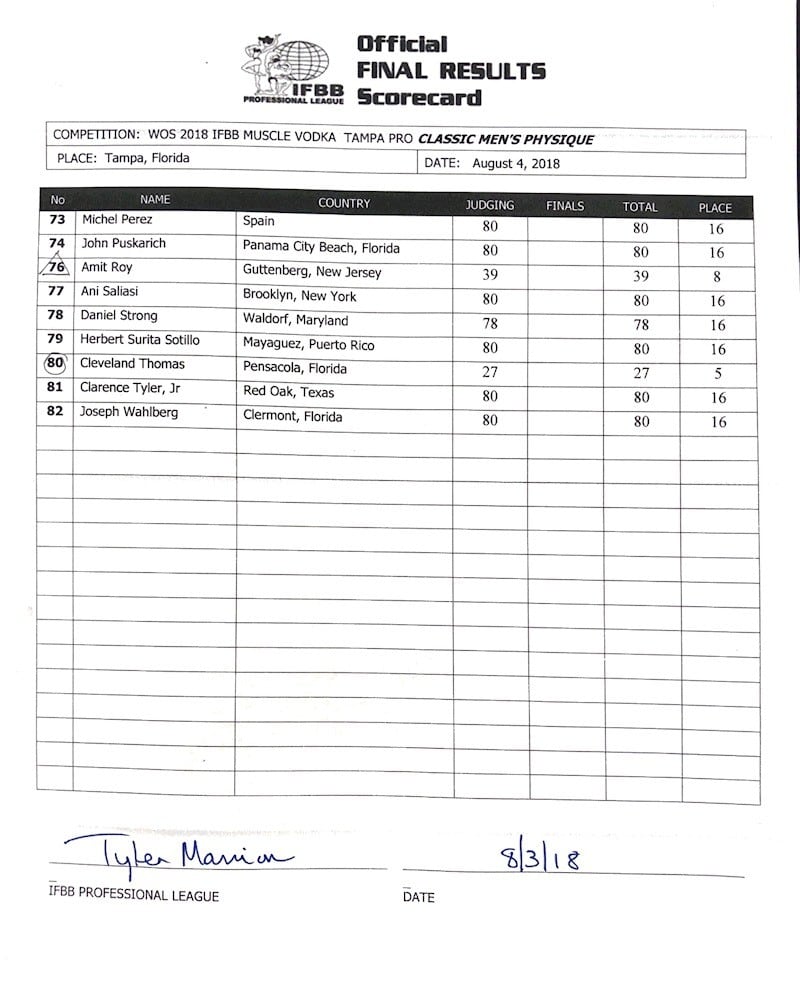 IFBB PROFESSIONAL LEAGUE

Official FINAL RESULTS Scorecard

COMPETITION: WOS 2018 IFBB MUSCLE VODKA TAMPA PRO CLASSIC MEN'S PHYSIQUE

PLACE: Tampa, Florida

DATE: August 4, 2018

| No | NAME | COUNTRY | JUDGING | FINALS | TOTAL | PLACE |
|---|---|---|---|---|---|---|
| 73 | Michel Perez | Spain | 80 | | 80 | 16 |
| 74 | John Puskarich | Panama City Beach, Florida | 80 | | 80 | 16 |
| 76 | Amit Roy | Guttenberg, New Jersey | 39 | | 39 | 8 |
| 77 | Ani Saliasi | Brooklyn, New York | 80 | | 80 | 16 |
| 78 | Daniel Strong | Waldorf, Maryland | 78 | | 78 | 16 |
| 79 | Herbert Surita Sotillo | Mayaguez, Puerto Rico | 80 | | 80 | 16 |
| 80 | Cleveland Thomas | Pensacola, Florida | 27 | | 27 | 5 |
| 81 | Clarence Tyler, Jr | Red Oak, Texas | 80 | | 80 | 16 |
| 82 | Joseph Wahlberg | Clermont, Florida | 80 | | 80 | 16 |

Tyler Manion
IFBB PROFESSIONAL LEAGUE

8/3/18
DATE